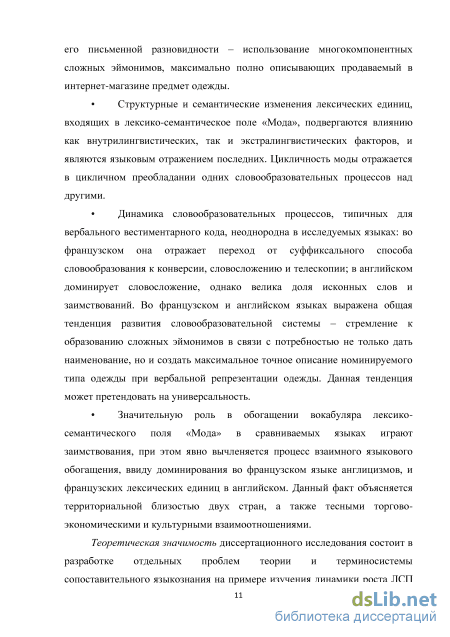 его письменной разновидности – использование многокомпонентных сложных эймонимов, максимально полно описывающих продаваемый в интернет-магазине предмет одежды.

• Структурные и семантические изменения лексических единиц, входящих в лексико-семантическое поле «Мода», подвергаются влиянию как внутрилингвистических, так и экстралингвистических факторов, и являются языковым отражением последних. Цикличность моды отражается в цикличном преобладании одних словообразовательных процессов над другими.

• Динамика словообразовательных процессов, типичных для вербального вестиментарного кода, неоднородна в исследуемых языках: во французском она отражает переход от суффиксального способа словообразования к конверсии, словосложению и телескопии; в английском доминирует словосложение, однако велика доля исконных слов и заимствований. Во французском и английском языках выражена общая тенденция развития словообразовательной системы – стремление к образованию сложных эймонимов в связи с потребностью не только дать наименование, но и создать максимальное точное описание номинируемого типа одежды при вербальной репрезентации одежды. Данная тенденция может претендовать на универсальность.

• Значительную роль в обогащении вокабуляра лексико-семантического поля «Мода» в сравниваемых языках играют заимствования, при этом явно вычленяется процесс взаимного языкового обогащения, ввиду доминирования во французском языке англицизмов, и французских лексических единиц в английском. Данный факт объясняется территориальной близостью двух стран, а также тесными торгово-экономическими и культурными взаимоотношениями.

Теоретическая значимость диссертационного исследования состоит в разработке отдельных проблем теории и терминосистемы сопоставительного языкознания на примере изучения динамики роста ЛСП

11

dsLib.net
библиотека диссертаций